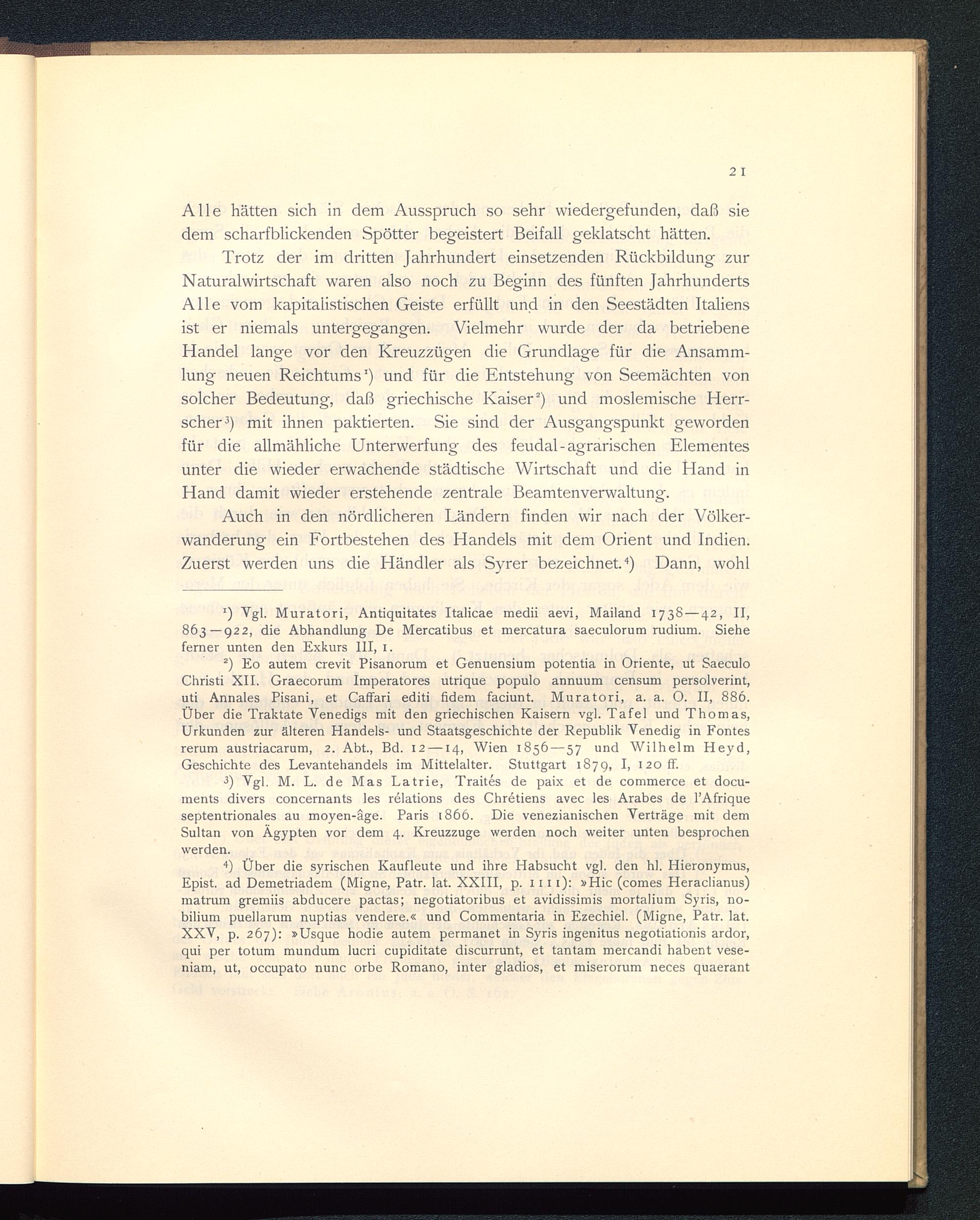 21

Alle hätten sich in dem Ausspruch so sehr wiedergefunden, daß sie dem scharfblickenden Spötter begeistert Beifall geklatscht hätten.

Trotz der im dritten Jahrhundert einsetzenden Rückbildung zur Naturalwirtschaft waren also noch zu Beginn des fünften Jahrhunderts Alle vom kapitalistischen Geiste erfüllt und in den Seestädten Italiens ist er niemals untergegangen. Vielmehr wurde der da betriebene Handel lange vor den Kreuzzügen die Grundlage für die Ansammlung neuen Reichtums¹) und für die Entstehung von Seemächten von solcher Bedeutung, daß griechische Kaiser²) und moslemische Herrscher³) mit ihnen paktierten. Sie sind der Ausgangspunkt geworden für die allmähliche Unterwerfung des feudal-agrarischen Elementes unter die wieder erwachende städtische Wirtschaft und die Hand in Hand damit wieder erstehende zentrale Beamtenverwaltung.

Auch in den nördlicheren Ländern finden wir nach der Völkerwanderung ein Fortbestehen des Handels mit dem Orient und Indien. Zuerst werden uns die Händler als Syrer bezeichnet.⁴) Dann, wohl

¹) Vgl. Muratori, Antiquitates Italicae medii aevi, Mailand 1738—42, II, 863—922, die Abhandlung De Mercatibus et mercatura saeculorum rudium. Siehe ferner unten den Exkurs III, 1.

²) Eo autem crevit Pisanorum et Genuensium potentia in Oriente, ut Saeculo Christi XII. Graecorum Imperatores utrique populo annuum censum persolverint, uti Annales Pisani, et Caffari editi fidem faciunt. Muratori, a. a. O. II, 886. Über die Traktate Venedigs mit den griechischen Kaisern vgl. Tafel und Thomas, Urkunden zur älteren Handels- und Staatsgeschichte der Republik Venedig in Fontes rerum austriacarum, 2. Abt., Bd. 12—14, Wien 1856—57 und Wilhelm Heyd, Geschichte des Levantehandels im Mittelalter. Stuttgart 1879, I, 120 ff.

³) Vgl. M. L. de Mas Latrie, Traités de paix et de commerce et documents divers concernants les rélations des Chrétiens avec les Arabes de l'Afrique septentrionales au moyen-âge. Paris 1866. Die venezianischen Verträge mit dem Sultan von Ägypten vor dem 4. Kreuzzuge werden noch weiter unten besprochen werden.

⁴) Über die syrischen Kaufleute und ihre Habsucht vgl. den hl. Hieronymus, Epist. ad Demetriadem (Migne, Patr. lat. XXIII, p. 1111): »Hic (comes Heraclianus) matrum gremiis abducere pactas; negotiatoribus et avidissimis mortalium Syris, nobilium puellarum nuptias vendere.« und Commentaria in Ezechiel. (Migne, Patr. lat. XXV, p. 267): »Usque hodie autem permanet in Syris ingenitus negotiationis ardor, qui per totum mundum lucri cupiditate discurrunt, et tantam mercandi habent veseniam, ut, occupato nunc orbe Romano, inter gladios, et miserorum neces quaerant